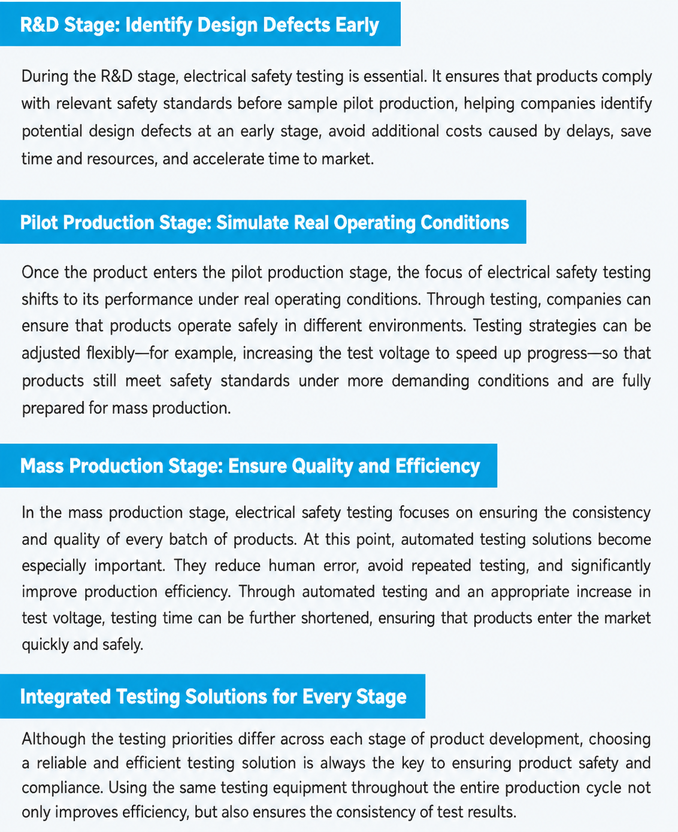 R&D Stage: Identify Design Defects Early

During the R&D stage, electrical safety testing is essential. It ensures that products comply with relevant safety standards before sample pilot production, helping companies identify potential design defects at an early stage, avoid additional costs caused by delays, save time and resources, and accelerate time to market.

Pilot Production Stage: Simulate Real Operating Conditions

Once the product enters the pilot production stage, the focus of electrical safety testing shifts to its performance under real operating conditions. Through testing, companies can ensure that products operate safely in different environments. Testing strategies can be adjusted flexibly—for example, increasing the test voltage to speed up progress—so that products still meet safety standards under more demanding conditions and are fully prepared for mass production.

Mass Production Stage: Ensure Quality and Efficiency

In the mass production stage, electrical safety testing focuses on ensuring the consistency and quality of every batch of products. At this point, automated testing solutions become especially important. They reduce human error, avoid repeated testing, and significantly improve production efficiency. Through automated testing and an appropriate increase in test voltage, testing time can be further shortened, ensuring that products enter the market quickly and safely.

Integrated Testing Solutions for Every Stage

Although the testing priorities differ across each stage of product development, choosing a reliable and efficient testing solution is always the key to ensuring product safety and compliance. Using the same testing equipment throughout the entire production cycle not only improves efficiency, but also ensures the consistency of test results.